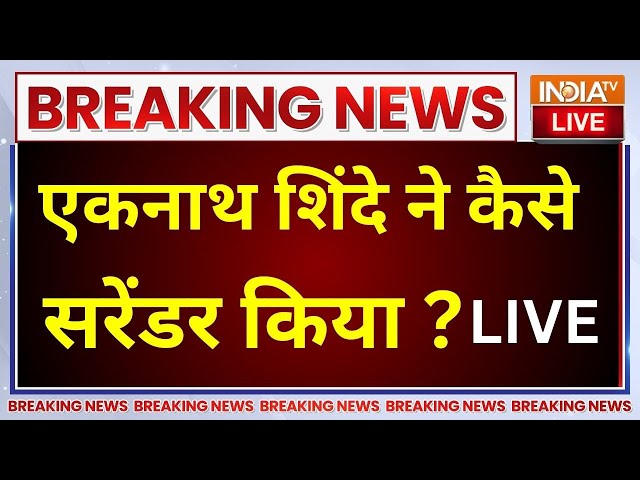 BREAKING NEWS

INDIA TV
LIVE

एकनाथ शिंदे ने कैसे सरेंडर किया ? LIVE

BREAKING NEWS BREAKING NEWS BREAKING NEWS BREAKING NEWS BREAKING NEWS